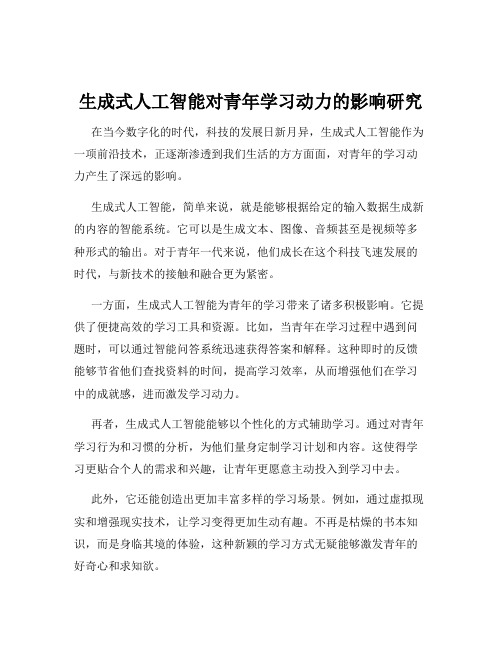 生成式人工智能对青年学习动力的影响研究

在当今数字化的时代，科技的发展日新月异，生成式人工智能作为一项前沿技术，正逐渐渗透到我们生活的方方面面，对青年的学习动力产生了深远的影响。

生成式人工智能，简单来说，就是能够根据给定的输入数据生成新的内容的智能系统。它可以是生成文本、图像、音频甚至是视频等多种形式的输出。对于青年一代来说，他们成长在这个科技飞速发展的时代，与新技术的接触和融合更为紧密。

一方面，生成式人工智能为青年的学习带来了诸多积极影响。它提供了便捷高效的学习工具和资源。比如，当青年在学习过程中遇到问题时，可以通过智能问答系统迅速获得答案和解释。这种即时的反馈能够节省他们查找资料的时间，提高学习效率，从而增强他们在学习中的成就感，进而激发学习动力。

再者，生成式人工智能能够以个性化的方式辅助学习。通过对青年学习行为和习惯的分析，为他们量身定制学习计划和内容。这使得学习更贴合个人的需求和兴趣，让青年更愿意主动投入到学习中去。

此外，它还能创造出更加丰富多样的学习场景。例如，通过虚拟现实和增强现实技术，让学习变得更加生动有趣。不再是枯燥的书本知识，而是身临其境的体验，这种新颖的学习方式无疑能够激发青年的好奇心和求知欲。